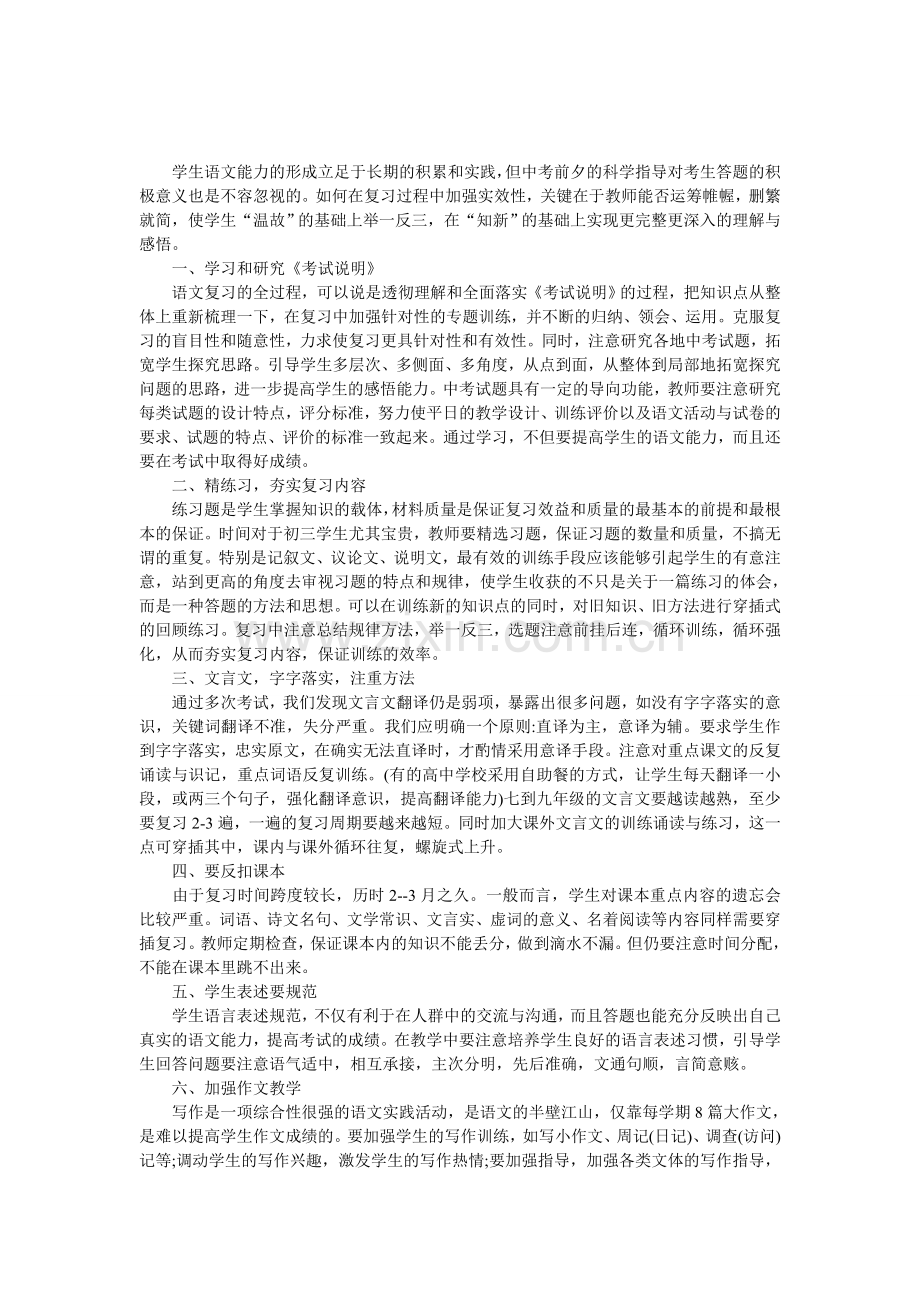 学生语文能力的形成立足于长期的积累和实践，但中考前夕的科学指导对考生答题的积极意义也是不容忽视的。如何在复习过程中加强实效性，关键在于教师能否运筹帷幄，删繁就简，使学生“温故”的基础上举一反三，在“知新”的基础上实现更完整更深入的理解与感悟。

一、学习和研究《考试说明》

语文复习的全过程，可以说是透彻理解和全面落实《考试说明》的过程，把知识点从整体上重新梳理一下，在复习中加强针对性的专题训练，并不断的归纳、领会、运用。克服复习的盲目性和随意性，力求使复习更具针对性和有效性。同时，注意研究各地中考试题，拓宽学生探究思路。引导学生多层次、多侧面、多角度，从点到面，从整体到局部地拓宽探究问题的思路，进一步提高学生的感悟能力。中考试题具有一定的导向功能，教师要注意研究每类试题的设计特点，评分标准，努力使平日的教学设计、训练评价以及语文活动与试卷的要求、试题的特点、评价的标准一致起来。通过学习，不但要提高学生的语文能力，而且还要在考试中取得好成绩。

二、精练习，夯实复习内容

练习题是学生掌握知识的载体，材料质量是保证复习效益和质量的最基本的前提和最根本的保证。时间对于初三学生尤其宝贵，教师要精选习题，保证习题的数量和质量，不搞无谓的重复。特别是记叙文、议论文、说明文，最有效的训练手段应该能够引起学生的有意注意，站到更高的角度去审视习题的特点和规律，使学生收获的不只是关于一篇练习的体会，而是一种答题的方法和思想。可以在训练新的知识点的同时，对旧知识、旧方法进行穿插式的回顾练习。复习中注意总结规律方法，举一反三，选题注意前挂后连，循环训练，循环强化，从而夯实复习内容，保证训练的效率。

三、文言文，字字落实，注重方法

通过多次考试，我们发现文言文翻译仍是弱项，暴露出很多问题，如没有字字落实的意识，关键词翻译不准，失分严重。我们应明确一个原则:直译为主，意译为辅。要求学生作到字字落实，忠实原文，在确实无法直译时，才酌情采用意译手段。注意对重点课文的反复诵读与识记，重点词语反复训练。(有的高中学校采用自助餐的方式，让学生每天翻译一小段，或两三个句子，强化翻译意识，提高翻译能力)七到九年级的文言文要越读越熟，至少要复习 2-3 遍，一遍的复习周期要越来越短。同时加大课外文言文的训练诵读与练习，这一点可穿插其中，课内与课外循环往复，螺旋式上升。

四、要反扣课本

由于复习时间跨度较长，历时 2--3 月之久。一般而言，学生对课本重点内容的遗忘会比较严重。词语、诗文名句、文学常识、文言实、虚词的意义、名着阅读等内容同样需要穿插复习。教师定期检查，保证课本内的知识不能丢分，做到滴水不漏。但仍要注意时间分配，不能在课本里跳不出来。

五、学生表述要规范

学生语言表述规范，不仅有利于在人群中的交流与沟通，而且答题也能充分反映出自己真实的语文能力，提高考试的成绩。在教学中要注意培养学生良好的语言表述习惯，引导学生回答问题要注意语气适中，相互承接，主次分明，先后准确，文通句顺，言简意赅。

六、加强作文教学

写作是一项综合性很强的语文实践活动，是语文的半壁江山，仅靠每学期 8 篇大作文，是难以提高学生作文成绩的。要加强学生的写作训练，如写小作文、周记(日记)、调查(访问)记等;调动学生的写作兴趣，激发学生的写作热情;要加强指导，加强各类文体的写作指导，